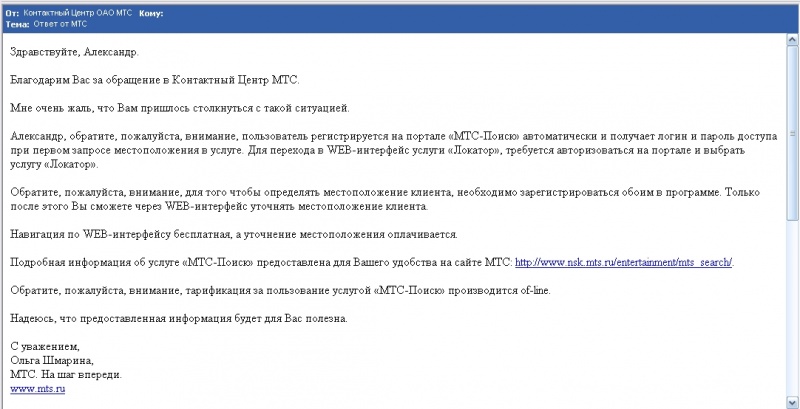 От: Контактный Центр ОАО МТС Кому:
Тема: Ответ от МТС

Здравствуйте, Александр.

Благодарим Вас за обращение в Контактный Центр МТС.

Мне очень жаль, что Вам пришлось столкнуться с такой ситуацией.

Александр, обратите, пожалуйста, внимание, пользователь регистрируется на портале «МТС-Поиск» автоматически и получает логин и пароль доступа при первом запросе местоположения в услуге. Для перехода в WEB-интерфейс услуги «Локатор», требуется авторизоваться на портале и выбрать услугу «Локатор».

Обратите, пожалуйста, внимание, для того чтобы определять местоположение клиента, необходимо зарегистрироваться обоим в программе. Только после этого Вы сможете через WEB-интерфейс уточнять местоположение клиента.

Навигация по WEB-интерфейсу бесплатная, а уточнение местоположения оплачивается.

Подробная информация об услуге «МТС-Поиск» предоставлена для Вашего удобства на сайте МТС: http://www.nsk.mts.ru/entertainment/mts_search/.

Обратите, пожалуйста, внимание, тарификация за пользование услугой «МТС-Поиск» производится of-line.

Надеюсь, что предоставленная информация будет для Вас полезна.

С уважением,
Ольга Шмарина,
МТС. На шаг впереди.
www.mts.ru